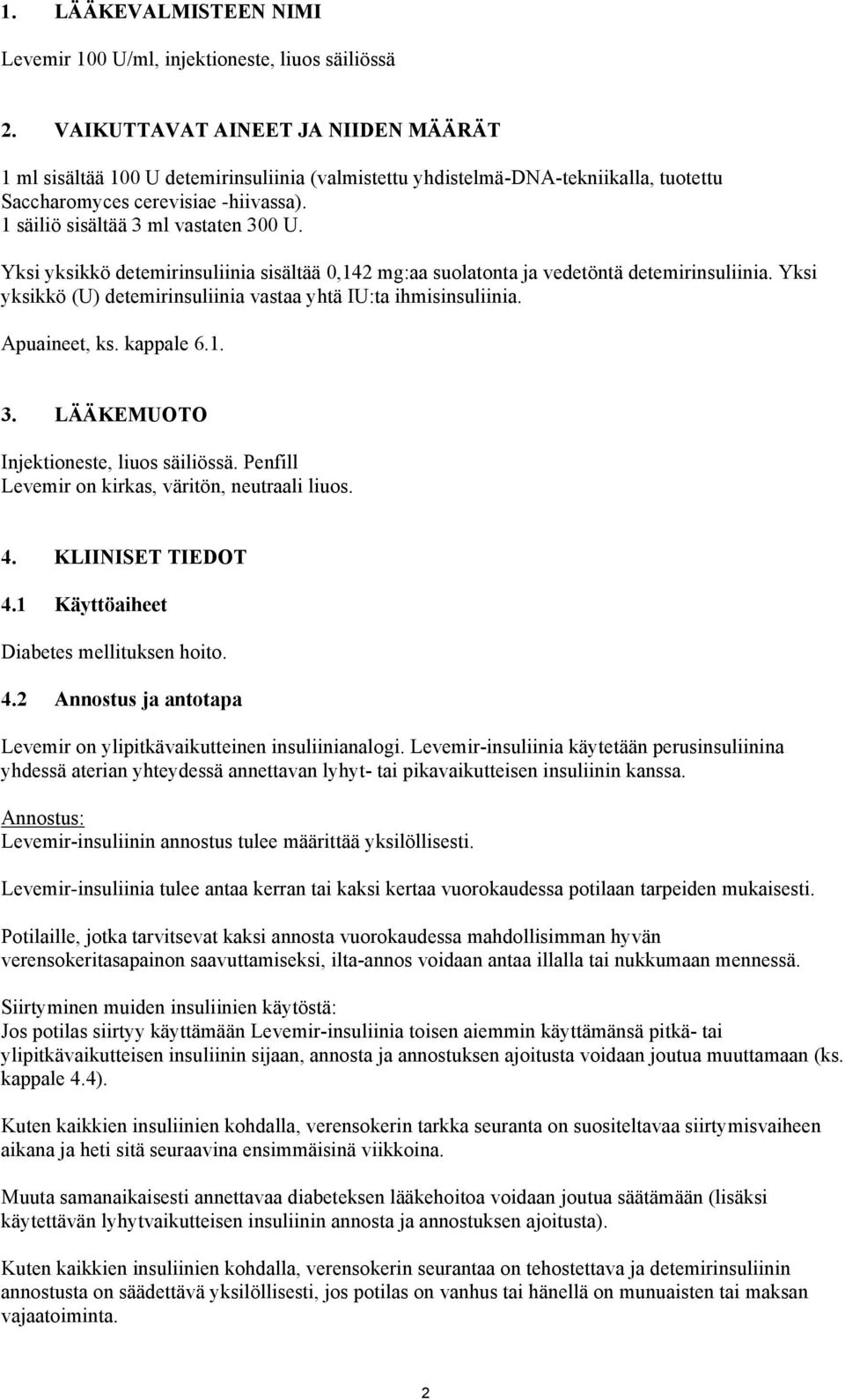 1. LÄÄKEVALMISTEEN NIMI

Levemir 100 U/ml, injektioneste, liuos säiliössä

2. VAIKUTTAVAT AINEET JA NIIDEN MÄÄRÄT

1 ml sisältää 100 U detemirinsuliinia (valmistettu yhdistelmä-DNA-tekniikalla, tuotettu Saccharomyces cerevisiae -hiivassa).
1 säiliö sisältää 3 ml vastaten 300 U.

Yksi yksikkö detemirinsuliinia sisältää 0,142 mg:aa suolatonta ja vedetöntä detemirinsuliinia. Yksi yksikkö (U) detemirinsuliinia vastaa yhtä IU:ta ihmisinsuliinia.

Apuaineet, ks. kappale 6.1.

3. LÄÄKEMUOTO

Injektioneste, liuos säiliössä. Penfill
Levemir on kirkas, väritön, neutraali liuos.

4. KLIINISET TIEDOT

4.1 Käyttöaiheet

Diabetes mellituksen hoito.

4.2 Annostus ja antotapa

Levemir on ylipitkävaikutteinen insuliinianalogi. Levemir-insuliinia käytetään perusinsuliinina yhdessä aterian yhteydessä annettavan lyhyt- tai pikavaikutteisen insuliinin kanssa.

Annostus:
Levemir-insuliinin annostus tulee määrittää yksilöllisesti.

Levemir-insuliinia tulee antaa kerran tai kaksi kertaa vuorokaudessa potilaan tarpeiden mukaisesti.

Potilaille, jotka tarvitsevat kaksi annosta vuorokaudessa mahdollisimman hyvän verensokeritasapainon saavuttamiseksi, ilta-annos voidaan antaa illalla tai nukkumaan mennessä.

Siirtyminen muiden insuliinien käytöstä:
Jos potilas siirtyy käyttämään Levemir-insuliinia toisen aiemmin käyttämänsä pitkä- tai ylipitkävaikutteisen insuliinin sijaan, annosta ja annostuksen ajoitusta voidaan joutua muuttamaan (ks. kappale 4.4).

Kuten kaikkien insuliinien kohdalla, verensokerin tarkka seuranta on suositeltavaa siirtymisvaiheen aikana ja heti sitä seuraavina ensimmäisinä viikkoina.

Muuta samanaikaisesti annettavaa diabeteksen lääkehoitoa voidaan joutua säätämään (lisäksi käytettävän lyhytvaikutteisen insuliinin annosta ja annostuksen ajoitusta).

Kuten kaikkien insuliinien kohdalla, verensokerin seurantaa on tehostettava ja detemirinsuliinin annostusta on säädettävä yksilöllisesti, jos potilas on vanhus tai hänellä on munuaisten tai maksan vajaatoiminta.

2